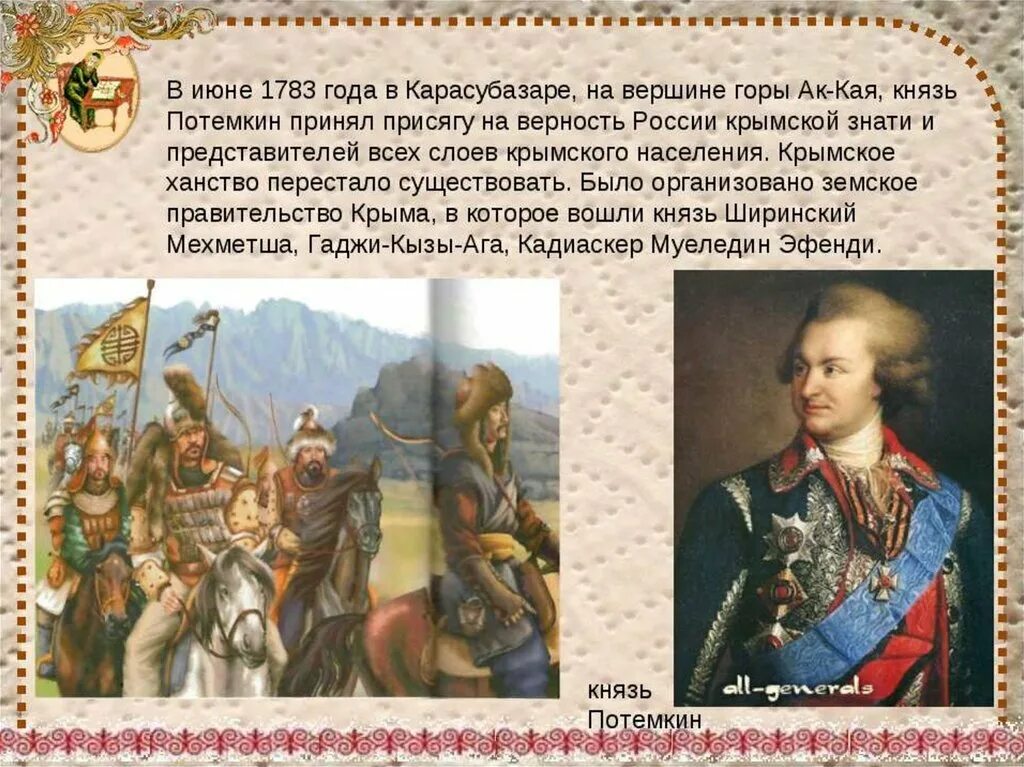 В июне 1783 года в Карасубазаре, на вершине горы Ак-Кая, князь Потемкин принял присягу на верность России крымской знати и представителей всех слоев крымского населения. Крымское ханство перестало существовать. Было организовано земское правительство Крыма, в которое вошли князь Ширинский Мехметша, Гаджи-Кызы-Ага, Кадиаскер Муеледин Эфенди.

all-generals

князь Потемкин